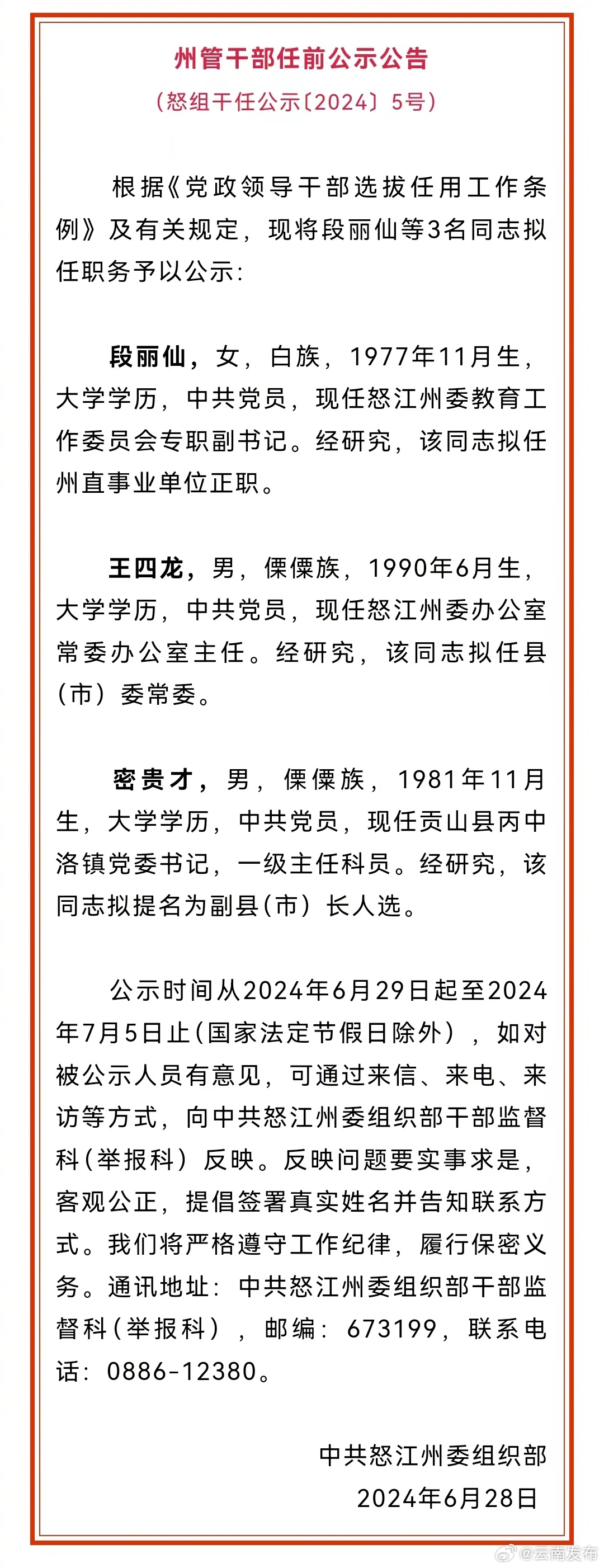 州管干部任前公示公告

（怒组干任公示〔2024〕5号）

根据《党政领导干部选拔任用工作条例》及有关规定，现将段丽仙等3名同志拟任职务予以公示：

段丽仙，女，白族，1977年11月生，大学学历，中共党员，现任怒江州委教育工作委员会专职副书记。经研究，该同志拟任州直事业单位正职。

王四龙，男，傈僳族，1990年6月生，大学学历，中共党员，现任怒江州委办公室常委办公室主任。经研究，该同志拟任县（市）委常委。

密贵才，男，傈僳族，1981年11月生，大学学历，中共党员，现任贡山县丙中洛镇党委书记，一级主任科员。经研究，该同志拟提名为副县（市）长人选。

公示时间从2024年6月29日起至2024年7月5日止（国家法定节假日除外），如对被公示人员有意见，可通过来信、来电、来访等方式，向中共怒江州委组织部干部监督科（举报科）反映。反映问题要实事求是，客观公正，提倡签署真实姓名并告知联系方式。我们将严格遵守工作纪律，履行保密义务。通讯地址：中共怒江州委组织部干部监督科（举报科），邮编：673199，联系电话：0886-12380。

中共怒江州委组织部
2024年6月28日

@云南发布